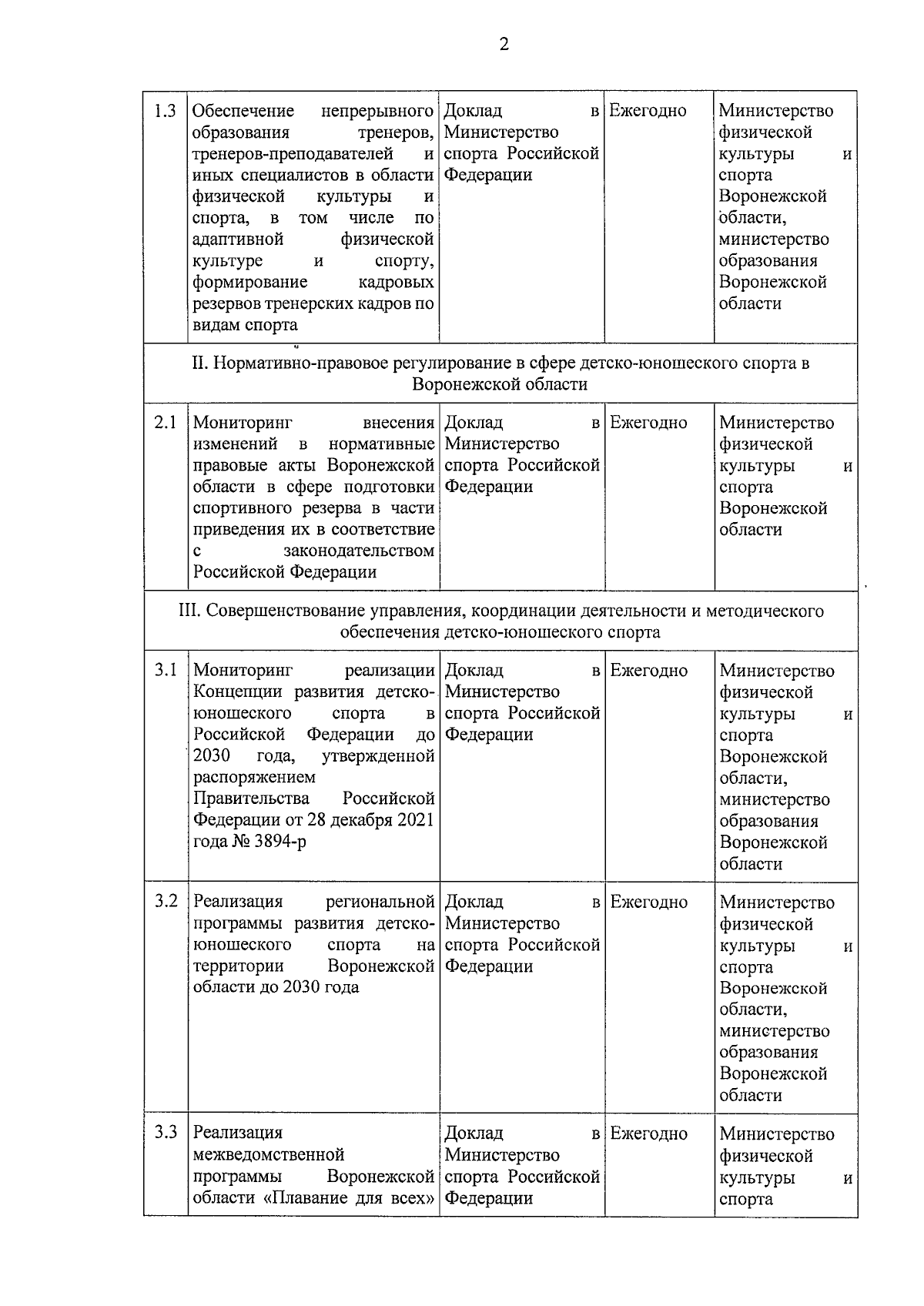 2

| 1.3 | Обеспечение непрерывного образования тренеров, тренеров-преподавателей и иных специалистов в области физической культуры и спорта, в том числе по адаптивной физической культуре и спорту, формирование кадровых резервов тренерских кадров по видам спорта | Доклад в Министерство спорта Российской Федерации | Ежегодно | Министерство физической культуры и спорта Воронежской области, министерство образования Воронежской области |
|---|---|---|---|---|
| II. Нормативно-правовое регулирование в сфере детско-юношеского спорта в Воронежской области | | | | |
| 2.1 | Мониторинг внесения изменений в нормативные правовые акты Воронежской области в сфере подготовки спортивного резерва в части приведения их в соответствие с законодательством Российской Федерации | Доклад в Министерство спорта Российской Федерации | Ежегодно | Министерство физической культуры и спорта Воронежской области |
| III. Совершенствование управления, координации деятельности и методического обеспечения детско-юношеского спорта | | | | |
| 3.1 | Мониторинг реализации Концепции развития детско-юношеского спорта в Российской Федерации до 2030 года, утвержденной распоряжением Правительства Российской Федерации от 28 декабря 2021 года № 3894-р | Доклад в Министерство спорта Российской Федерации | Ежегодно | Министерство физической культуры и спорта Воронежской области, министерство образования Воронежской области |
| 3.2 | Реализация региональной программы развития детско-юношеского спорта на территории Воронежской области до 2030 года | Доклад в Министерство спорта Российской Федерации | Ежегодно | Министерство физической культуры и спорта Воронежской области, министерство образования Воронежской области |
| 3.3 | Реализация межведомственной программы Воронежской области «Плавание для всех» | Доклад в Министерство спорта Российской Федерации | Ежегодно | Министерство физической культуры и спорта |